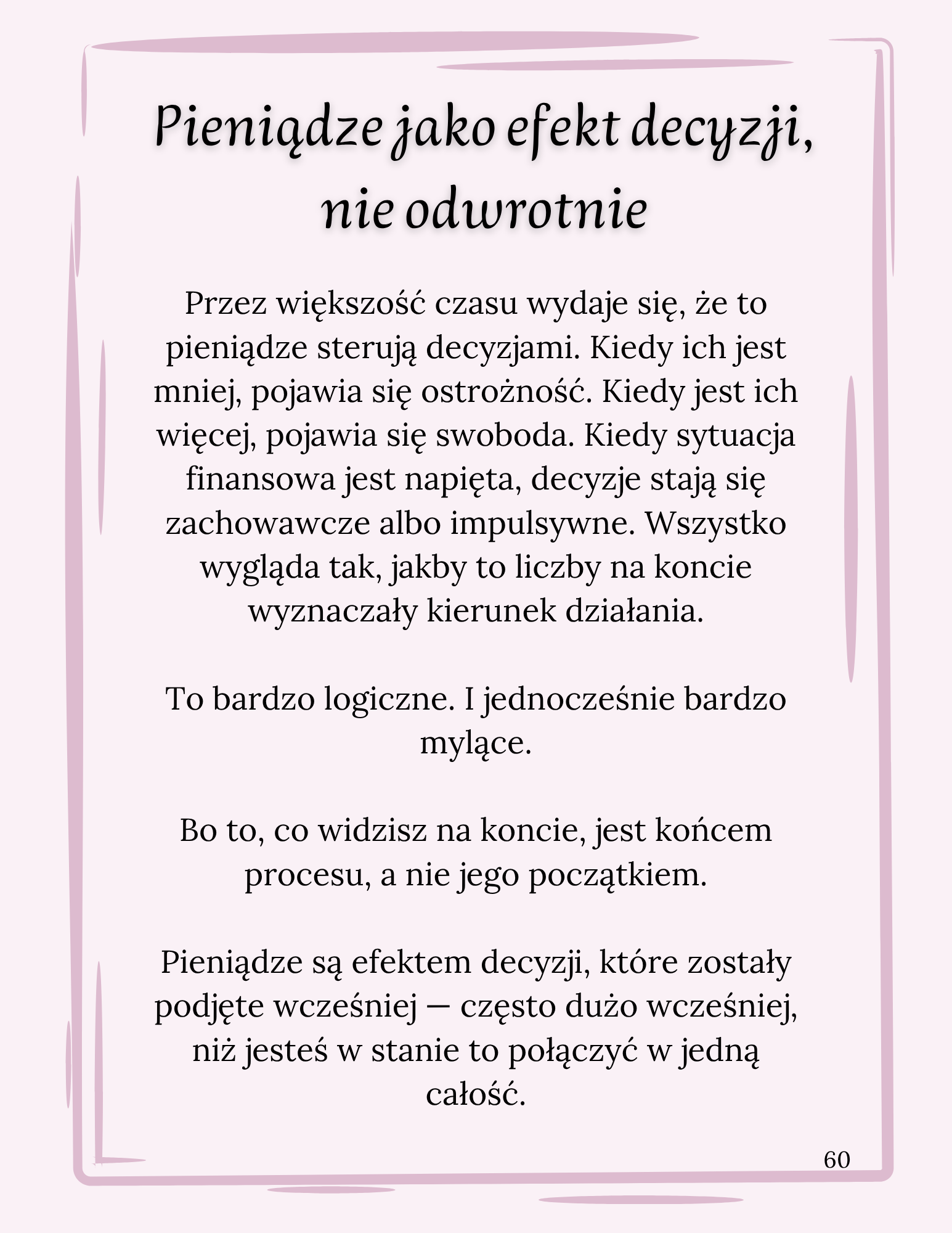 Pieniądze jako efekt decyzji, nie odwrotnie

Przez większość czasu wydaje się, że to pieniądze sterują decyzjami. Kiedy ich jest mniej, pojawia się ostrożność. Kiedy jest ich więcej, pojawia się swoboda. Kiedy sytuacja finansowa jest napięta, decyzje stają się zachowawcze albo impulsywne. Wszystko wygląda tak, jakby to liczby na koncie wyznaczały kierunek działania.

To bardzo logiczne. I jednocześnie bardzo mylące.

Bo to, co widzisz na koncie, jest końcem procesu, a nie jego początkiem.

Pieniądze są efektem decyzji, które zostały podjęte wcześniej — często dużo wcześniej, niż jesteś w stanie to połączyć w jedną całość.

60